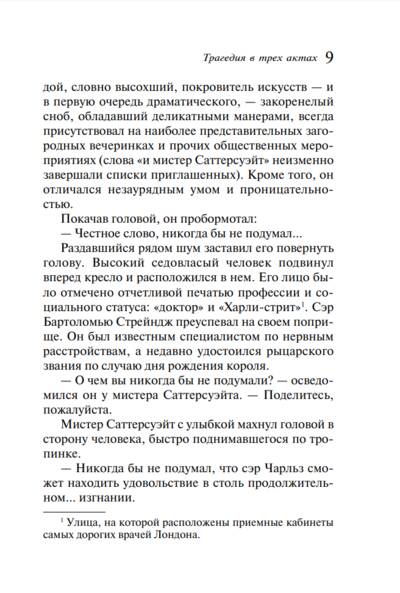 Трагедия в трех актах 9

дой, словно высохший, покровитель искусств — и в первую очередь драматического, — закоренелый сноб, обладавший деликатными манерами, всегда присутствовал на наиболее представительных загородных вечеринках и прочих общественных мероприятиях (слова «и мистер Саттерсуэйт» неизменно завершали списки приглашенных). Кроме того, он отличался незаурядным умом и проницательностью.

Покачав головой, он пробормотал:

— Честное слово, никогда бы не подумал...

Раздавшийся рядом шум заставил его повернуть голову. Высокий седовласый человек подвинул вперед кресло и расположился в нем. Его лицо было отмечено отчетливой печатью профессии и социального статуса: «доктор» и «Харли-стрит»$^1$. Сэр Бартоломью Стрейндж преуспевал на своем поприще. Он был известным специалистом по нервным расстройствам, а недавно удостоился рыцарского звания по случаю дня рождения короля.

— О чем вы никогда бы не подумали? — осведомился он у мистера Саттерсуэйта. — Поделитесь, пожалуйста.

Мистер Саттерсуэйт с улыбкой махнул головой в сторону человека, быстро поднимавшегося по тропинке.

— Никогда бы не подумал, что сэр Чарльз сможет находить удовольствие в столь продолжительном... изгнании.

$^1$ Улица, на которой расположены приемные кабинеты самых дорогих врачей Лондона.